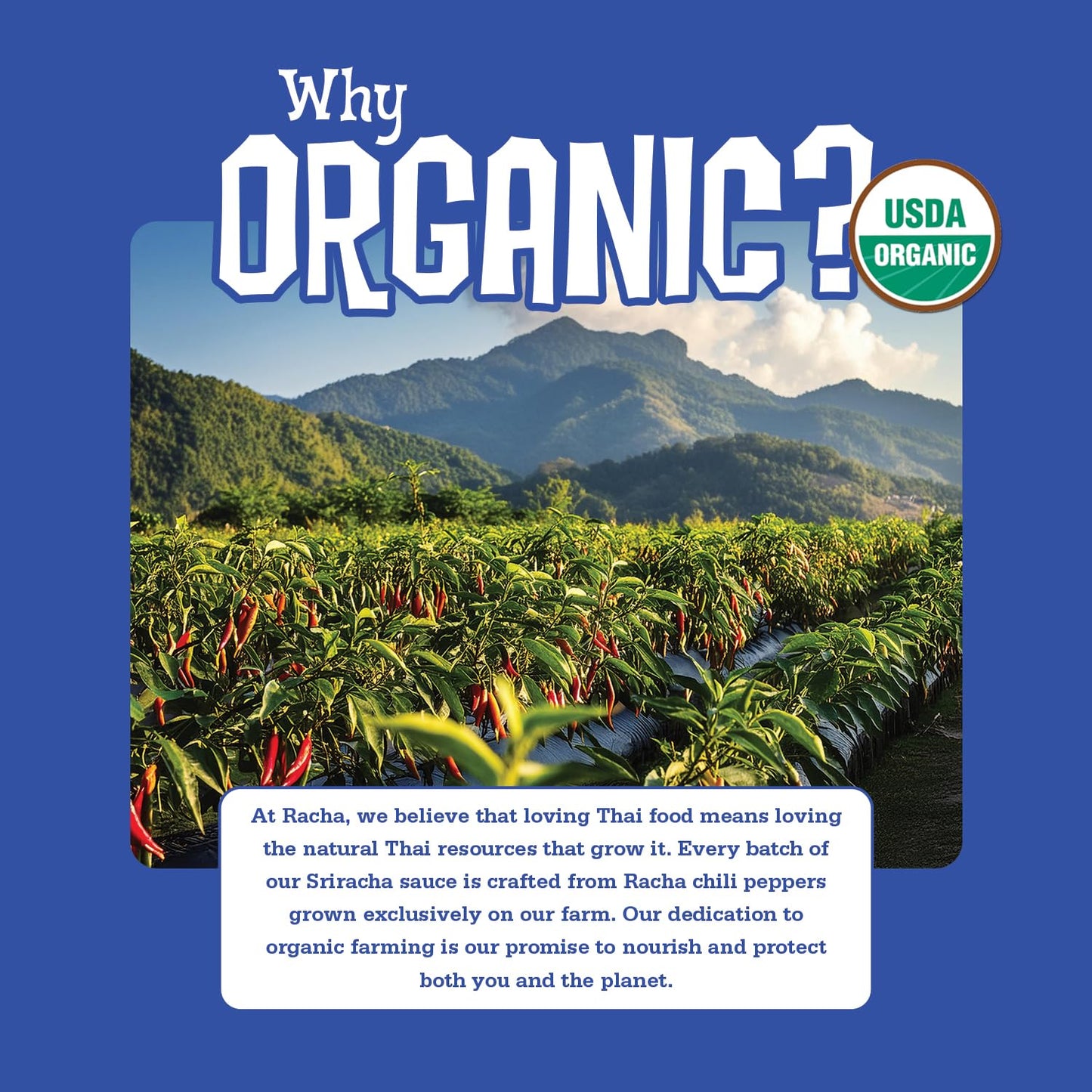 Why
ORGANIC?

USDA
ORGANIC

At Racha, we believe that loving Thai food means loving the natural Thai resources that grow it. Every batch of our Sriracha sauce is crafted from Racha chili peppers grown exclusively on our farm. Our dedication to organic farming is our promise to nourish and protect both you and the planet.